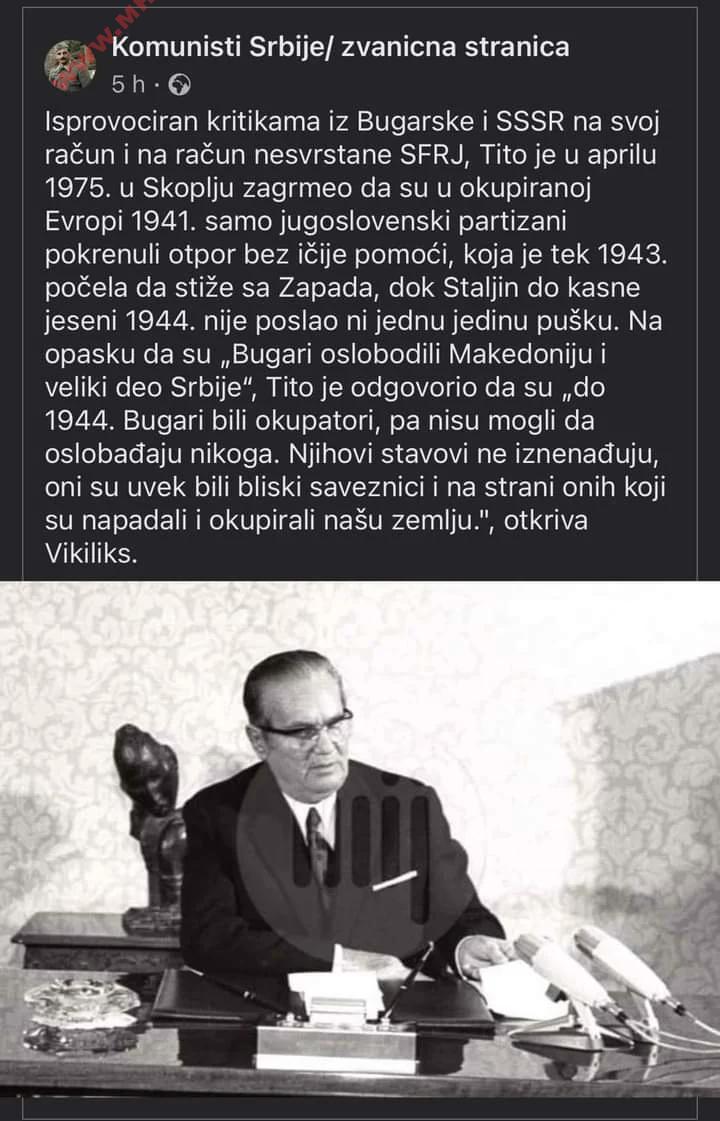 Komunisti Srbije/ zvanicna stranica
5 h ·

Isprovociran kritikama iz Bugarske i SSSR na svoj račun i na račun nesvrstane SFRJ, Tito je u aprilu 1975. u Skoplju zagrmeo da su u okupiranoj Evropi 1941. samo jugoslovenski partizani pokrenuli otpor bez ičije pomoći, koja je tek 1943. počela da stiže sa Zapada, dok Staljin do kasne jeseni 1944. nije poslao ni jednu jedinu pušku. Na opasku da su „Bugari oslobodili Makedoniju i veliki deo Srbije“, Tito je odgovorio da su „do 1944. Bugari bili okupatori, pa nisu mogli da oslobađaju nikoga. Njihovi stavovi ne iznenađuju, oni su uvek bili bliski saveznici i na strani onih koji su napadali i okupirali našu zemlju.", otkriva Vikiliks.